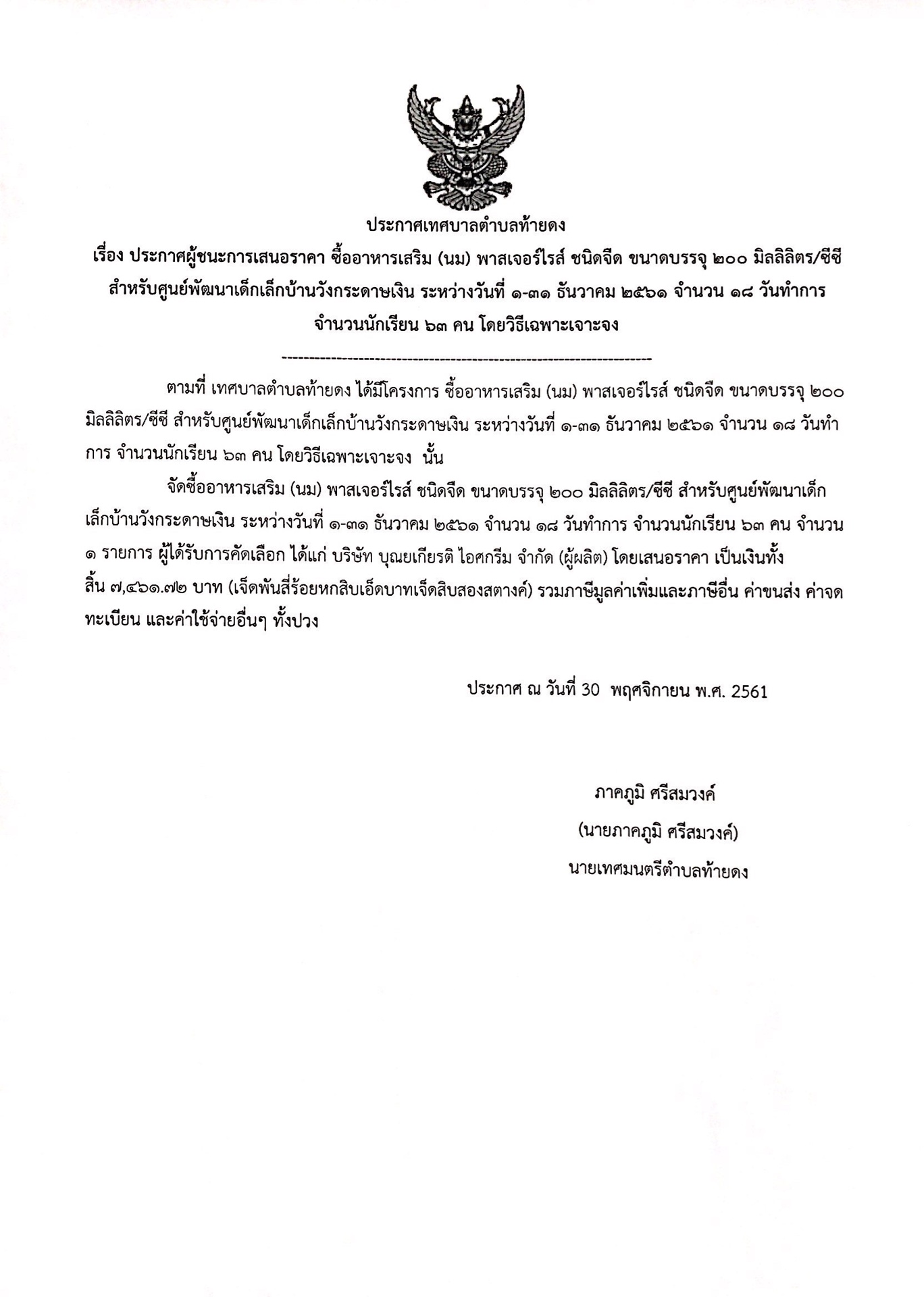 ประกาศเทศบาลตำบลท้ายดง
เรื่อง ประกาศผู้ชนะการเสนอราคา ซื้ออาหารเสริม (นม) พาสเจอร์ไรส์ ชนิดจืด ขนาดบรรจุ ๒๐๐ มิลลิลิตร/ซีซี สำหรับศูนย์พัฒนาเด็กเล็กบ้านวังกระดาษเงิน ระหว่างวันที่ ๑-๓๑ ธันวาคม ๒๕๖๑ จำนวน ๑๘ วันทำการ จำนวนนักเรียน ๖๓ คน โดยวิธีเฉพาะเจาะจง

--------------------------------------------------------------------

ตามที่ เทศบาลตำบลท้ายดง ได้มีโครงการ ซื้ออาหารเสริม (นม) พาสเจอร์ไรส์ ชนิดจืด ขนาดบรรจุ ๒๐๐ มิลลิลิตร/ซีซี สำหรับศูนย์พัฒนาเด็กเล็กบ้านวังกระดาษเงิน ระหว่างวันที่ ๑-๓๑ ธันวาคม ๒๕๖๑ จำนวน ๑๘ วันทำการ จำนวนนักเรียน ๖๓ คน โดยวิธีเฉพาะเจาะจง นั้น

จัดซื้ออาหารเสริม (นม) พาสเจอร์ไรส์ ชนิดจืด ขนาดบรรจุ ๒๐๐ มิลลิลิตร/ซีซี สำหรับศูนย์พัฒนาเด็กเล็กบ้านวังกระดาษเงิน ระหว่างวันที่ ๑-๓๑ ธันวาคม ๒๕๖๑ จำนวน ๑๘ วันทำการ จำนวนนักเรียน ๖๓ คน จำนวน ๑ รายการ ผู้ได้รับการคัดเลือก ได้แก่ บริษัท บุณยเกียรติ ไอศกรีม จำกัด (ผู้ผลิต) โดยเสนอราคา เป็นเงินทั้งสิ้น ๗,๔๖๑.๗๒ บาท (เจ็ดพันสี่ร้อยหกสิบเอ็ดบาทเจ็ดสิบสองสตางค์) รวมภาษีมูลค่าเพิ่มและภาษีอื่น ค่าขนส่ง ค่าจดทะเบียน และค่าใช้จ่ายอื่นๆ ทั้งปวง

ประกาศ ณ วันที่ 30 พฤศจิกายน พ.ศ. 2561

ภาคภูมิ ศรีสมวงค์
(นายภาคภูมิ ศรีสมวงค์)
นายเทศมนตรีตำบลท้ายดง